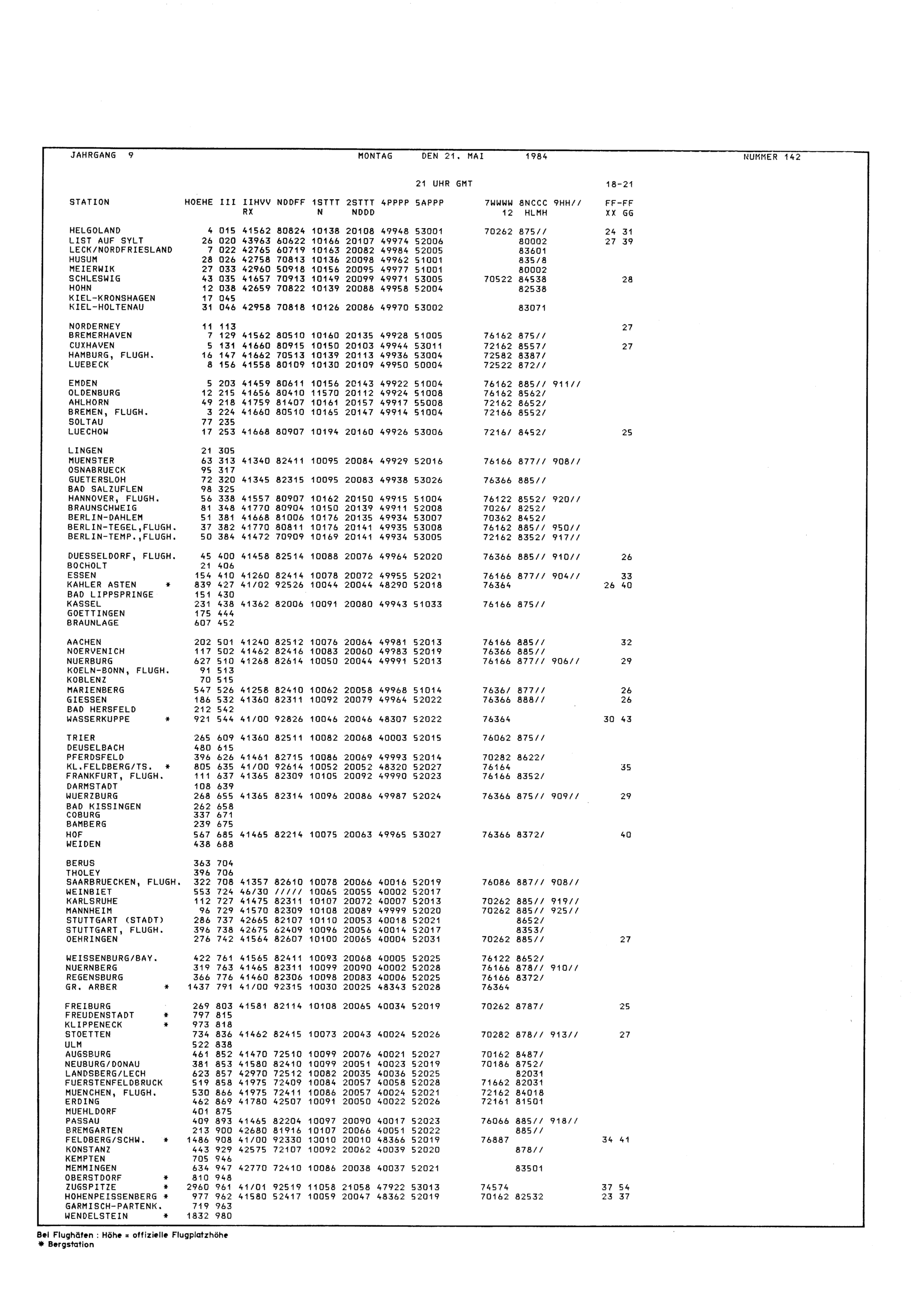 JAHRGANG 9 MONTAG DEN 21. MAI 1984 NUMMER 142

21 UHR GMT 18-21

| STATION | HOEHE | III | IIHVV RX | NDDFF | 1STTT N | 2STTT NDDD | 4PPPP | 5APPP | 7WWWW 12 | 8NCCC HLMH | 9HH// | FF-FF XX GG |
|---|---|---|---|---|---|---|---|---|---|---|---|---|
| HELGOLAND | 4 | 015 | 41562 | 80824 | 10138 | 20108 | 49948 | 53001 | 70262 | 875// | | 24 31 |
| LIST AUF SYLT | 26 | 020 | 43963 | 60622 | 10166 | 20107 | 49974 | 52006 | | 80002 | | 27 39 |
| LECK/NORDFRIESLAND | 7 | 022 | 42765 | 60719 | 10163 | 20082 | 49984 | 52005 | | 83601 | | |
| HUSUM | 28 | 026 | 42758 | 70813 | 10136 | 20098 | 49962 | 51001 | | 835/8 | | |
| MEIERWIK | 27 | 033 | 42960 | 50918 | 10156 | 20095 | 49977 | 51001 | | 80002 | | |
| SCHLESWIG | 43 | 035 | 41657 | 70913 | 10149 | 20099 | 49971 | 53005 | 70522 | 84538 | | 28 |
| HOHN | 12 | 038 | 42659 | 70822 | 10139 | 20088 | 49958 | 52004 | | 82538 | | |
| KIEL-KRONSHAGEN | 17 | 045 | | | | | | | | | | |
| KIEL-HOLTENAU | 31 | 046 | 42958 | 70818 | 10126 | 20086 | 49970 | 53002 | | 83071 | | |
| NORDERNEY | 11 | 113 | | | | | | | | | | 27 |
| BREMERHAVEN | 7 | 129 | 41562 | 80510 | 10160 | 20135 | 49928 | 51005 | 76162 | 875// | | |
| CUXHAVEN | 5 | 131 | 41660 | 80915 | 10150 | 20103 | 49944 | 53011 | 72162 | 8557/ | | 27 |
| HAMBURG, FLUGH. | 16 | 147 | 41662 | 70513 | 10139 | 20113 | 49936 | 53004 | 72582 | 8387/ | | |
| LUEBECK | 8 | 156 | 41558 | 80109 | 10130 | 20109 | 49950 | 50004 | 72522 | 872// | | |
| EMDEN | 5 | 203 | 41459 | 80611 | 10156 | 20143 | 49922 | 51004 | 76162 | 885// | 911// | |
| OLDENBURG | 12 | 215 | 41656 | 80410 | 11570 | 20112 | 49924 | 51008 | 76162 | 8562/ | | |
| AHLHORN | 49 | 218 | 41759 | 81407 | 10161 | 20157 | 49917 | 55008 | 72162 | 8652/ | | |
| BREMEN, FLUGH. | 3 | 224 | 41660 | 80510 | 10165 | 20147 | 49914 | 51004 | 72166 | 8552/ | | |
| SOLTAU | 77 | 235 | | | | | | | | | | |
| LUECHOW | 17 | 253 | 41668 | 80907 | 10194 | 20160 | 49926 | 53006 | 7216/ | 8452/ | | 25 |
| LINGEN | 21 | 305 | | | | | | | | | | |
| MUENSTER | 63 | 313 | 41340 | 82411 | 10095 | 20084 | 49929 | 52016 | 76166 | 877// | 908// | |
| OSNABRUECK | 95 | 317 | | | | | | | | | | |
| GUETERSLOH | 72 | 320 | 41345 | 82315 | 10095 | 20083 | 49938 | 53026 | 76366 | 885// | | |
| BAD SALZUFLEN | 98 | 325 | | | | | | | | | | |
| HANNOVER, FLUGH. | 56 | 338 | 41557 | 80907 | 10162 | 20150 | 49915 | 51004 | 76122 | 8552/ | 920// | |
| BRAUNSCHWEIG | 81 | 348 | 41770 | 80904 | 10150 | 20139 | 49911 | 52008 | 7026/ | 8252/ | | |
| BERLIN-DAHLEM | 51 | 381 | 41668 | 81006 | 10176 | 20135 | 49934 | 53007 | 70362 | 8452/ | | |
| BERLIN-TEGEL,FLUGH. | 37 | 382 | 41770 | 80811 | 10176 | 20141 | 49935 | 53008 | 76162 | 885// | 950// | |
| BERLIN-TEMP.,FLUGH. | 50 | 384 | 41472 | 70909 | 10169 | 20141 | 49934 | 53005 | 72162 | 8352/ | 917// | |
| DUESSELDORF, FLUGH. | 45 | 400 | 41458 | 82514 | 10088 | 20076 | 49964 | 52020 | 76366 | 885// | 910// | 26 |
| BOCHOLT | 21 | 406 | | | | | | | | | | |
| ESSEN | 154 | 410 | 41260 | 82414 | 10078 | 20072 | 49955 | 52021 | 76166 | 877// | 904// | 33 |
| KAHLER ASTEN * | 839 | 427 | 41/02 | 92526 | 10044 | 20044 | 48290 | 52018 | 76364 | | | 26 40 |
| BAD LIPPSPRINGE | 151 | 430 | | | | | | | | | | |
| KASSEL | 231 | 438 | 41362 | 82006 | 10091 | 20080 | 49943 | 51033 | 76166 | 875// | | |
| GOETTINGEN | 175 | 444 | | | | | | | | | | |
| BRAUNLAGE | 607 | 452 | | | | | | | | | | |
| AACHEN | 202 | 501 | 41240 | 82512 | 10076 | 20064 | 49981 | 52013 | 76166 | 885// | | 32 |
| NOERVENICH | 117 | 502 | 41462 | 82416 | 10083 | 20060 | 49983 | 52019 | 76366 | 885// | | |
| NUERBURG | 627 | 510 | 41268 | 82614 | 10050 | 20044 | 49991 | 52013 | 76166 | 877// | 906// | 29 |
| KOELN-BONN, FLUGH. | 91 | 513 | | | | | | | | | | |
| KOBLENZ | 70 | 515 | | | | | | | | | | |
| MARIENBERG | 547 | 526 | 41258 | 82410 | 10062 | 20058 | 49968 | 51014 | 7636/ | 877// | | 26 |
| GIESSEN | 186 | 532 | 41360 | 82311 | 10092 | 20079 | 49964 | 52022 | 76366 | 888// | | 26 |
| BAD HERSFELD | 212 | 542 | | | | | | | | | | |
| WASSERKUPPE * | 921 | 544 | 41/00 | 92826 | 10046 | 20046 | 48307 | 52022 | 76364 | | | 30 43 |
| TRIER | 265 | 609 | 41360 | 82511 | 10082 | 20068 | 40003 | 52015 | 76062 | 875// | | |
| DEUSELBACH | 480 | 615 | | | | | | | | | | |
| PFERDSFELD | 396 | 626 | 41461 | 82715 | 10086 | 20069 | 49993 | 52014 | 70282 | 8622/ | | |
| KL.FELDBERG/TS. * | 805 | 635 | 41/00 | 92614 | 10052 | 20052 | 48320 | 52027 | 76164 | | | 35 |
| FRANKFURT, FLUGH. | 111 | 637 | 41365 | 82309 | 10105 | 20092 | 49990 | 52023 | 76166 | 8352/ | | |
| DARMSTADT | 108 | 639 | | | | | | | | | | |
| WUERZBURG | 268 | 655 | 41365 | 82314 | 10096 | 20086 | 49987 | 52024 | 76366 | 875// | 909// | 29 |
| BAD KISSINGEN | 262 | 658 | | | | | | | | | | |
| COBURG | 337 | 671 | | | | | | | | | | |
| BAMBERG | 239 | 675 | | | | | | | | | | |
| HOF | 567 | 685 | 41465 | 82214 | 10075 | 20063 | 49965 | 53027 | 76366 | 8372/ | | 40 |
| WEIDEN | 438 | 688 | | | | | | | | | | |
| BERUS | 363 | 704 | | | | | | | | | | |
| THOLEY | 396 | 706 | | | | | | | | | | |
| SAARBRUECKEN, FLUGH. | 322 | 708 | 41357 | 82610 | 10078 | 20066 | 40016 | 52019 | 76086 | 887// | 908// | |
| WEINBIET | 553 | 724 | 46/30 | ///// | 10065 | 20055 | 40002 | 52017 | | | | |
| KARLSRUHE | 112 | 727 | 41475 | 82311 | 10107 | 20072 | 40007 | 52013 | 70262 | 885// | 919// | |
| MANNHEIM | 96 | 729 | 41570 | 82309 | 10108 | 20089 | 49999 | 52020 | 70262 | 885// | 925// | |
| STUTTGART (STADT) | 286 | 737 | 42665 | 82107 | 10110 | 20053 | 40018 | 52021 | | 8652/ | | |
| STUTTGART, FLUGH. | 396 | 738 | 42675 | 62409 | 10096 | 20056 | 40014 | 52017 | | 8353/ | | |
| OEHRINGEN | 276 | 742 | 41564 | 82607 | 10100 | 20065 | 40004 | 52031 | 70262 | 885// | | 27 |
| WEISSENBURG/BAY. | 422 | 761 | 41565 | 82411 | 10093 | 20068 | 40005 | 52025 | 76122 | 8652/ | | |
| NUERNBERG | 319 | 763 | 41465 | 82311 | 10099 | 20090 | 40002 | 52028 | 76166 | 878// | 910// | |
| REGENSBURG | 366 | 776 | 41460 | 82306 | 10098 | 20083 | 40006 | 52025 | 76166 | 8372/ | | |
| GR. ARBER * | 1437 | 791 | 41/00 | 92315 | 10030 | 20025 | 48343 | 52028 | 76364 | | | |
| FREIBURG | 269 | 803 | 41581 | 82114 | 10108 | 20065 | 40034 | 52019 | 70262 | 8787/ | | 25 |
| FREUDENSTADT * | 797 | 815 | | | | | | | | | | |
| KLIPPENECK * | 973 | 818 | | | | | | | | | | |
| STOETTEN | 734 | 836 | 41462 | 82415 | 10073 | 20043 | 40024 | 52026 | 70282 | 878// | 913// | 27 |
| ULM | 522 | 838 | | | | | | | | | | |
| AUGSBURG | 461 | 852 | 41470 | 72510 | 10099 | 20076 | 40021 | 52027 | 70162 | 8487/ | | |
| NEUBURG/DONAU | 381 | 853 | 41580 | 82410 | 10099 | 20051 | 40023 | 52019 | 70186 | 8752/ | | |
| LANDSBERG/LECH | 623 | 857 | 42970 | 72512 | 10082 | 20035 | 40036 | 52025 | | 82031 | | |
| FUERSTENFELDBRUCK | 519 | 858 | 41975 | 72409 | 10084 | 20057 | 40058 | 52028 | 71662 | 82031 | | |
| MUENCHEN, FLUGH. | 530 | 866 | 41975 | 72411 | 10086 | 20057 | 40024 | 52021 | 72162 | 84018 | | |
| ERDING | 462 | 869 | 41780 | 42507 | 10091 | 20050 | 40022 | 52026 | 72161 | 81501 | | |
| MUEHLDORF | 401 | 875 | | | | | | | | | | |
| PASSAU | 409 | 893 | 41465 | 82204 | 10097 | 20090 | 40017 | 52023 | 76066 | 885// | 918// | |
| BREMGARTEN | 213 | 900 | 42680 | 81916 | 10107 | 20066 | 40051 | 52022 | | 885// | | |
| FELDBERG/SCHW. * | 1486 | 908 | 41/00 | 92330 | 10010 | 20010 | 48366 | 52019 | 76887 | | | 34 41 |
| KONSTANZ | 443 | 929 | 42575 | 72107 | 10092 | 20062 | 40039 | 52020 | | 878// | | |
| KEMPTEN | 705 | 946 | | | | | | | | | | |
| MEMMINGEN | 634 | 947 | 42770 | 72410 | 10086 | 20038 | 40037 | 52021 | | 83501 | | |
| OBERSTDORF * | 810 | 948 | | | | | | | | | | |
| ZUGSPITZE * | 2960 | 961 | 41/01 | 92519 | 11058 | 21058 | 47922 | 53013 | 74574 | | | 37 54 |
| HOHENPEISSENBERG * | 977 | 962 | 41580 | 52417 | 10059 | 20047 | 48362 | 52019 | 70162 | 82532 | | 23 37 |
| GARMISCH-PARTENK. | 719 | 963 | | | | | | | | | | |
| WENDELSTEIN * | 1832 | 980 | | | | | | | | | | |

Bei Flughäfen : Höhe = offizielle Flugplatzhöhe
* Bergstation